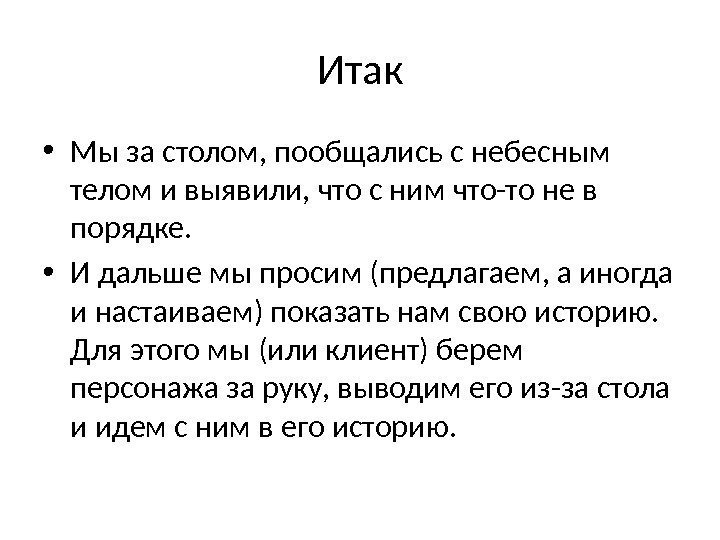 Итак

• Мы за столом, пообщались с небесным телом и выявили, что с ним что-то не в порядке.

• И дальше мы просим (предлагаем, а иногда и настаиваем) показать нам свою историю. Для этого мы (или клиент) берем персонажа за руку, выводим его из-за стола и идем с ним в его историю.